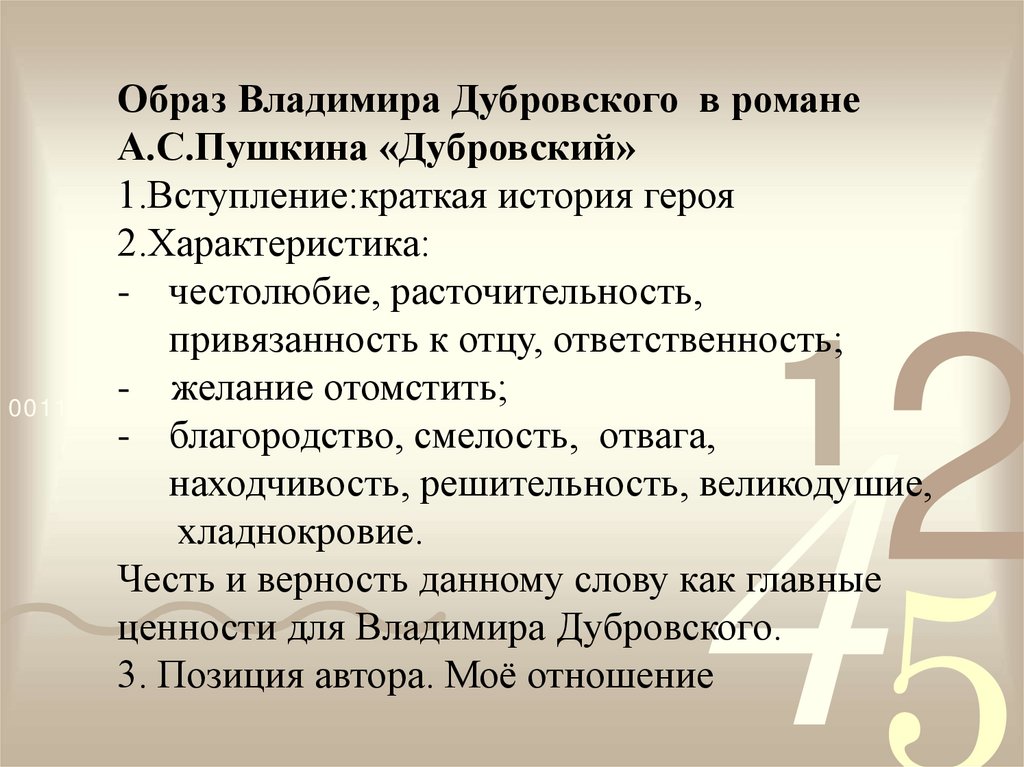 Образ Владимира Дубровского в романе А.С.Пушкина «Дубровский»

1.Вступление:краткая история героя

2.Характеристика:

- честолюбие, расточительность, привязанность к отцу, ответственность;
- желание отомстить;
- благородство, смелость, отвага, находчивость, решительность, великодушие, хладнокровие.

Честь и верность данному слову как главные ценности для Владимира Дубровского.

3. Позиция автора. Моё отношение

0011

12

45